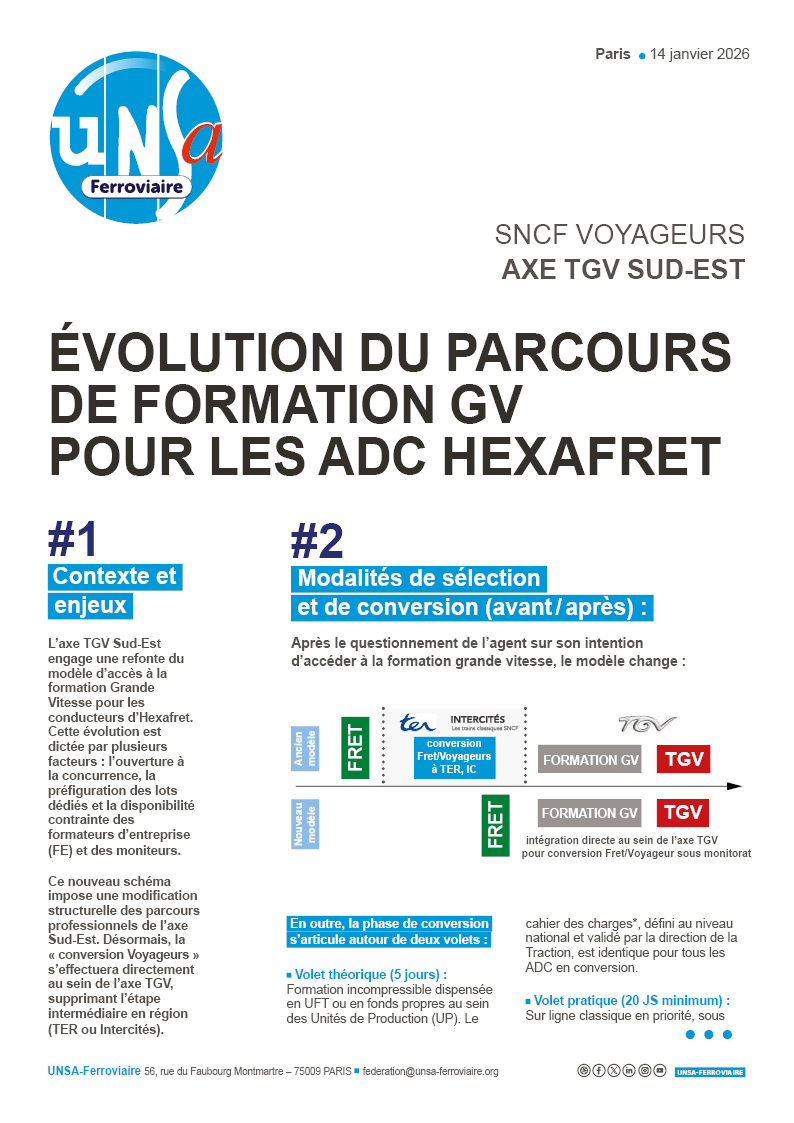 Paris • 14 janvier 2026

UNSa Ferroviaire

SNCF VOYAGEURS
AXE TGV SUD-EST

ÉVOLUTION DU PARCOURS DE FORMATION GV POUR LES ADC HEXAFRET

#1
Contexte et enjeux

L'axe TGV Sud-Est engage une refonte du modèle d'accès à la formation Grande Vitesse pour les conducteurs d'Hexafret. Cette évolution est dictée par plusieurs facteurs : l'ouverture à la concurrence, la préfiguration des lots dédiés et la disponibilité contrainte des formateurs d'entreprise (FE) et des moniteurs.

Ce nouveau schéma impose une modification structurelle des parcours professionnels de l'axe Sud-Est. Désormais, la « conversion Voyageurs » s'effectuera directement au sein de l'axe TGV, supprimant l'étape intermédiaire en région (TER ou Intercités).

#2
Modalités de sélection et de conversion (avant / après) :

Après le questionnement de l'agent sur son intention d'accéder à la formation grande vitesse, le modèle change :

Ancien modèle
FRET
ter
INTERCITÉS
Les trains classiques SNCF
conversion Fret/Voyageurs à TER, IC
TGV
FORMATION GV
TGV

Nouveau modèle
FRET
FORMATION GV
TGV
intégration directe au sein de l'axe TGV pour conversion Fret/Voyageur sous monitorat

En outre, la phase de conversion s'articule autour de deux volets :

▪ Volet théorique (5 jours) :
Formation incompressible dispensée en UFT ou en fonds propres au sein des Unités de Production (UP). Le cahier des charges*, défini au niveau national et validé par la direction de la Traction, est identique pour tous les ADC en conversion.

▪ Volet pratique (20 JS minimum) :
Sur ligne classique en priorité, sous

• • •

UNSA-Ferroviaire 56, rue du Faubourg Montmartre – 75009 PARIS ▪ federation@unsa-ferroviaire.org

UNSA-FERROVIAIRE